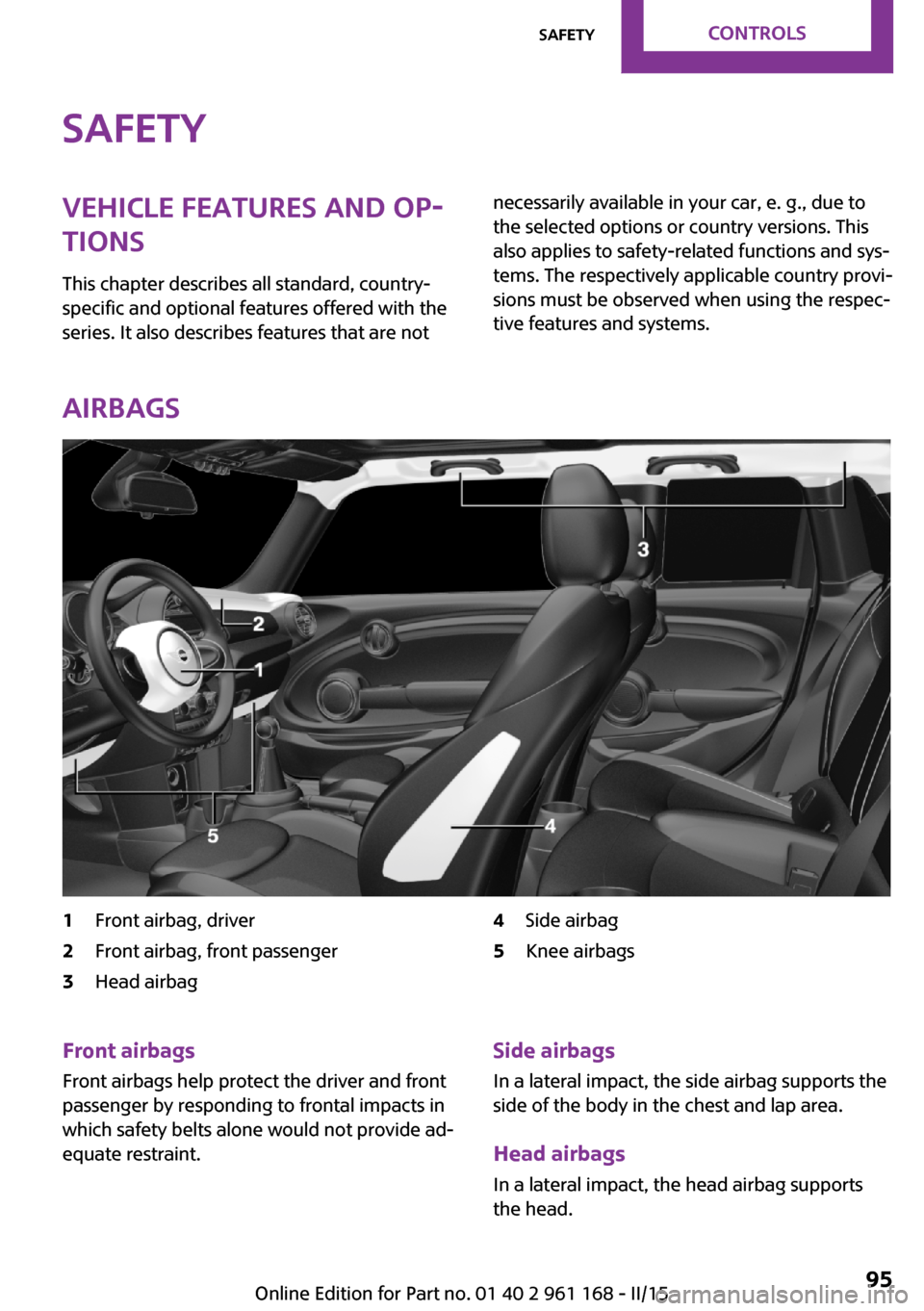 SAFETY CONTROLS

SAFETY

VEHICLE FEATURES AND OPTIONS

This chapter describes all standard, country-specific and optional features offered with the series. It also describes features that are not necessarily available in your car, e. g., due to the selected options or country versions. This also applies to safety-related functions and systems. The respectively applicable country provisions must be observed when using the respective features and systems.

AIRBAGS

3
2
1
5
4

1 Front airbag, driver
2 Front airbag, front passenger
3 Head airbag
4 Side airbag
5 Knee airbags

Front airbags

Front airbags help protect the driver and front passenger by responding to frontal impacts in which safety belts alone would not provide adequate restraint.

Side airbags

In a lateral impact, the side airbag supports the side of the body in the chest and lap area.

Head airbags

In a lateral impact, the head airbag supports the head.

Online Edition for Part no. 01 40 2 961 168 - II/15 95

carmanualsonline.info